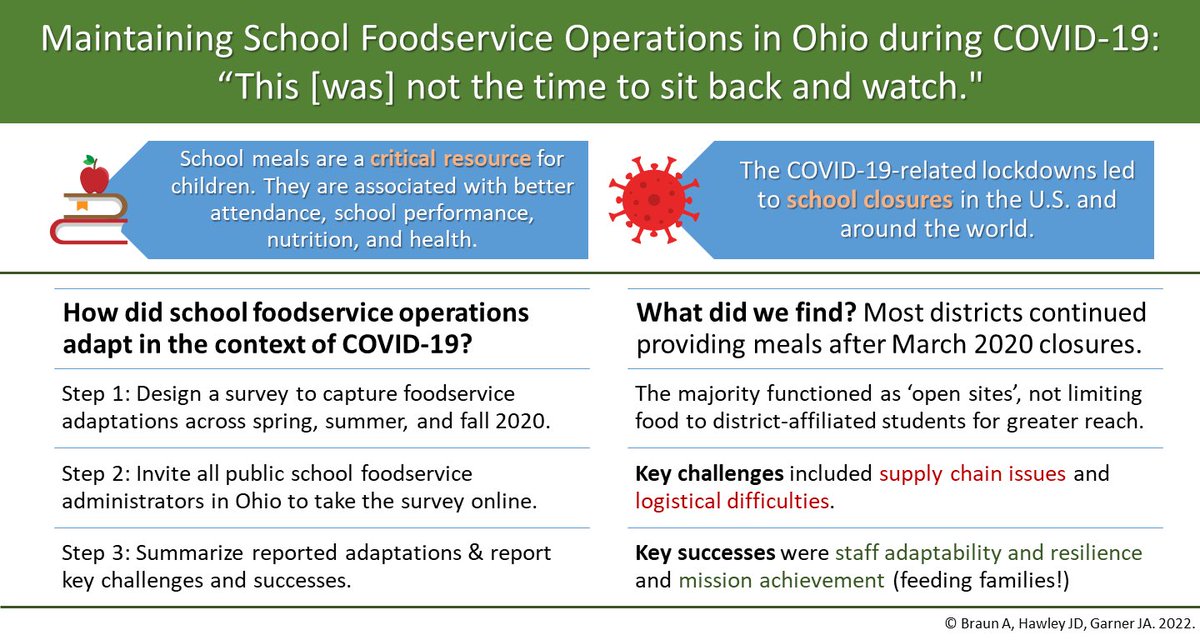 Maintaining School Foodservice Operations in Ohio during COVID-19: “This [was] not the time to sit back and watch."

School meals are a critical resource for children. They are associated with better attendance, school performance, nutrition, and health.

The COVID-19-related lockdowns led to school closures in the U.S. and around the world.

How did school foodservice operations adapt in the context of COVID-19?

Step 1: Design a survey to capture foodservice adaptations across spring, summer, and fall 2020.

Step 2: Invite all public school foodservice administrators in Ohio to take the survey online.

Step 3: Summarize reported adaptations & report key challenges and successes.

What did we find? Most districts continued providing meals after March 2020 closures.

The majority functioned as ‘open sites’, not limiting food to district-affiliated students for greater reach.

Key challenges included supply chain issues and logistical difficulties.

Key successes were staff adaptability and resilience and mission achievement (feeding families!)

© Braun A, Hawley JD, Garner JA. 2022.